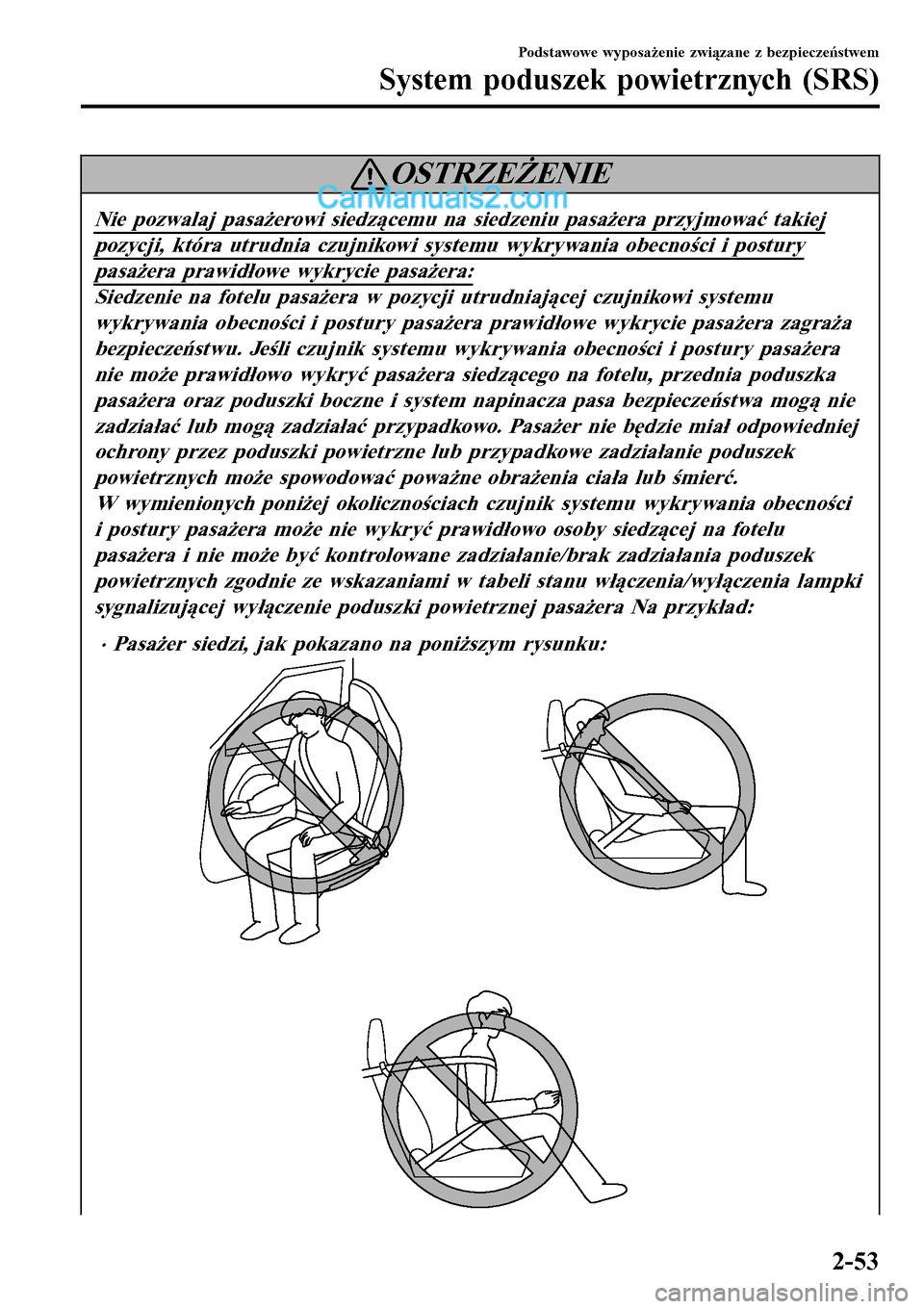 Podstawowe wyposażenie związane z bezpieczeństwem

System poduszek powietrznych (SRS)

OSTRZEŻENIE

CarManuals2.com

Nie pozwalaj pasażerowi siedzącemu na siedzeniu pasażera przyjmować takiej pozycji, która utrudnia czujnikowi systemu wykrywania obecności i postury pasażera prawidłowe wykrycie pasażera:

Siedzenie na fotelu pasażera w pozycji utrudniającej czujnikowi systemu wykrywania obecności i postury pasażera prawidłowe wykrycie pasażera zagraża bezpieczeństwu. Jeśli czujnik systemu wykrywania obecności i postury pasażera nie może prawidłowo wykryć pasażera siedzącego na fotelu, przednia poduszka pasażera oraz poduszki boczne i system napinacza pasa bezpieczeństwa mogą nie zadziałać lub mogą zadziałać przypadkowo. Pasażer nie będzie miał odpowiedniej ochrony przez poduszki powietrzne lub przypadkowe zadziałanie poduszek powietrznych może spowodować poważne obrażenia ciała lub śmierć.

W wymienionych poniżej okolicznościach czujnik systemu wykrywania obecności i postury pasażera może nie wykryć prawidłowo osoby siedzącej na fotelu pasażera i nie może być kontrolowane zadziałanie/brak zadziałania poduszek powietrznych zgodnie ze wskazaniami w tabeli stanu włączenia/wyłączenia lampki sygnalizującej wyłączenie poduszki powietrznej pasażera Na przykład:

· Pasażer siedzi, jak pokazano na poniższym rysunku:

2-53

carmanualsonline.info